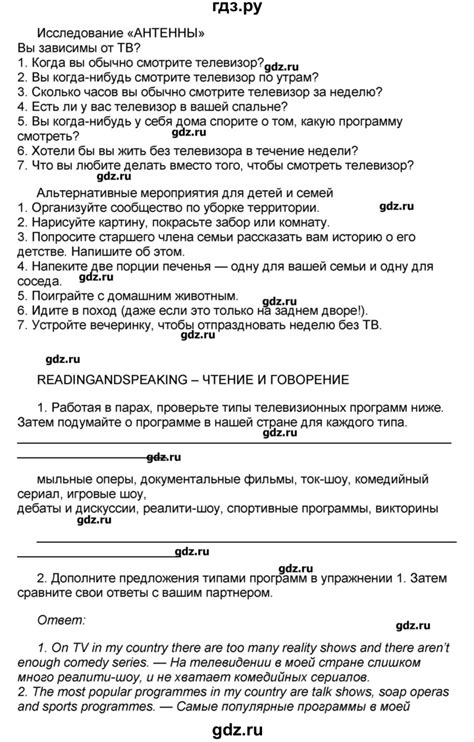 гдз.ру

Исследование «АНТЕННЫ»
Вы зависимы от ТВ?
1. Когда вы обычно смотрите телевизор? gdz.ru
2. Вы когда-нибудь смотрите телевизор по утрам?
3. Сколько часов вы обычно смотрите телевизор за неделю?
4. Есть ли у вас телевизор в вашей спальне?
5. Вы когда-нибудь у себя дома спорите о том, какую программу смотреть?
gdz.ru
6. Хотели бы вы жить без телевизора в течение недели?
7. Что вы любите делать вместо того, чтобы смотреть телевизор?
gdz.ru

Альтернативные мероприятия для детей и семей
1. Организуйте сообщество по уборке территории. gdz.ru
2. Нарисуйте картину, покрасьте забор или комнату.
3. Попросите старшего члена семьи рассказать вам историю о его детстве. Напишите об этом.
4. Напеките две порции печенья — одну для вашей семьи и одну для соседа.
gdz.ru
5. Поиграйте с домашним животным.
gdz.ru
6. Идите в поход (даже если это только на заднем дворе!).
7. Устройте вечеринку, чтобы отпраздновать неделю без ТВ.
gdz.ru

gdz.ru

READINGANDSPEAKING – ЧТЕНИЕ И ГОВОРЕНИЕ

1. Работая в парах, проверьте типы телевизионных программ ниже. Затем подумайте о программе в нашей стране для каждого типа.
gdz.ru
gdz.ru

мыльные оперы, документальные фильмы, ток-шоу, комедийный сериал, игровые шоу,
дебаты и дискуссии, реалити-шоу, спортивные программы, викторины
gdz.ru

gdz.ru
gdz.ru

2. Дополните предложения типами программ в упражнении 1. Затем сравните свои ответы с вашим партнером.

Ответ:

gdz.ru

1. On TV in my country there are too many reality shows and there aren't enough comedy series. — На телевидении в моей стране слишком много реалити-шоу, и не хватает комедийных сериалов.
2. The most popular programmes in my country are talk shows, soap operas and sports programmes. — Самые популярные программы в моей

gdz.ru